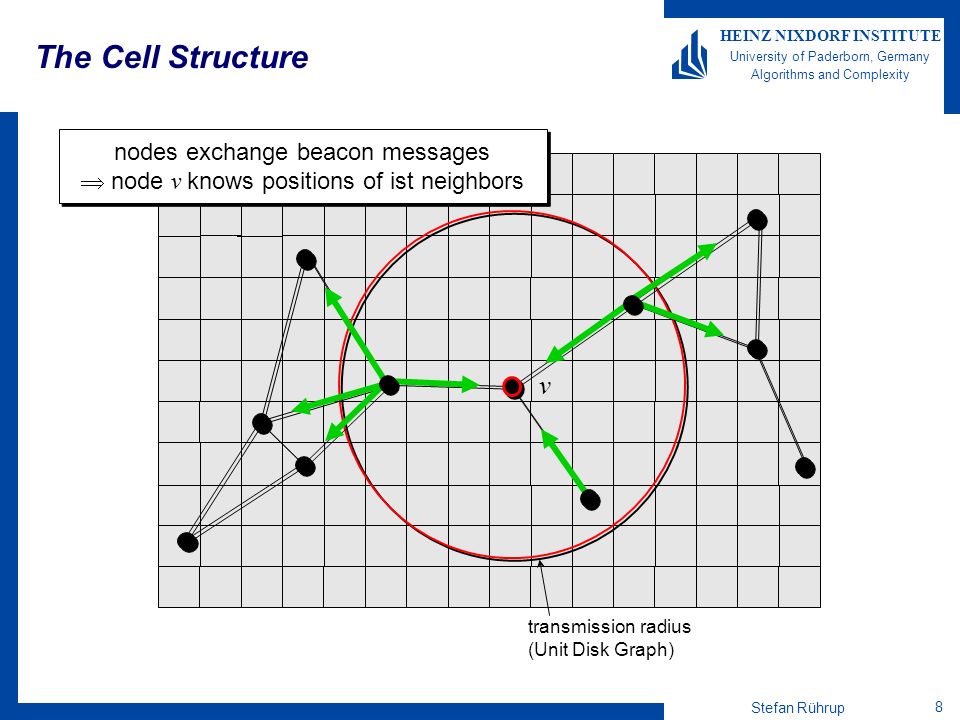 The Cell Structure

HEINZ NIXDORF INSTITUTE
University of Paderborn, Germany
Algorithms and Complexity

nodes exchange beacon messages
$\Rightarrow$ node $v$ knows positions of ist neighbors

$v$

transmission radius
(Unit Disk Graph)

Stefan Rührup

8